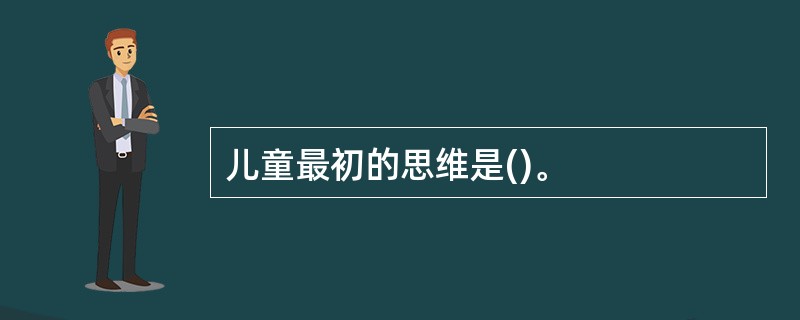 儿童最初的思维是()。